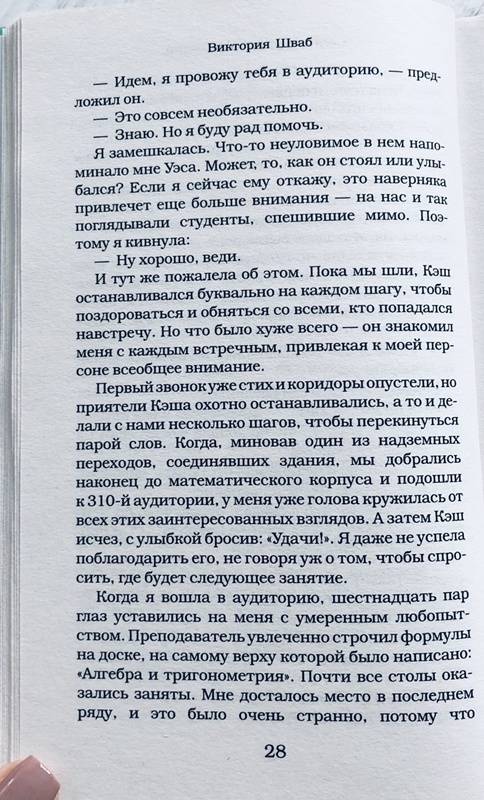 Виктория Шваб

— Идем, я провожу тебя в аудиторию, — предложил он.

— Это совсем необязательно.

— Знаю. Но я буду рад помочь.

Я замешкалась. Что-то неуловимое в нем напоминало мне Уэса. Может, то, как он стоял или улыбался? Если я сейчас ему откажу, это наверняка привлечет еще больше внимания — на нас и так поглядывали студенты, спешившие мимо. Поэтому я кивнула:

— Ну хорошо, веди.

И тут же пожалела об этом. Пока мы шли, Кэш останавливался буквально на каждом шагу, чтобы поздороваться и обняться со всеми, кто попадался навстречу. Но что было хуже всего — он знакомил меня с каждым встречным, привлекая к моей персоне всеобщее внимание.

Первый звонок уже стих и коридоры опустели, но приятели Кэша охотно останавливались, а то и делали с нами несколько шагов, чтобы перекинуться парой слов. Когда, миновав один из надземных переходов, соединявших здания, мы добрались наконец до математического корпуса и подошли к 310-й аудитории, у меня уже голова кружилась от всех этих заинтересованных взглядов. А затем Кэш исчез, с улыбкой бросив: «Удачи!». Я даже не успела поблагодарить его, не говоря уж о том, чтобы спросить, где будет следующее занятие.

Когда я вошла в аудиторию, шестнадцать пар глаз уставились на меня с умеренным любопытством. Преподаватель увлеченно строчил формулы на доске, на самому верху которой было написано: «Алгебра и тригонометрия». Почти все столы оказались заняты. Мне досталось место в последнем ряду, и это было очень странно, потому что

28